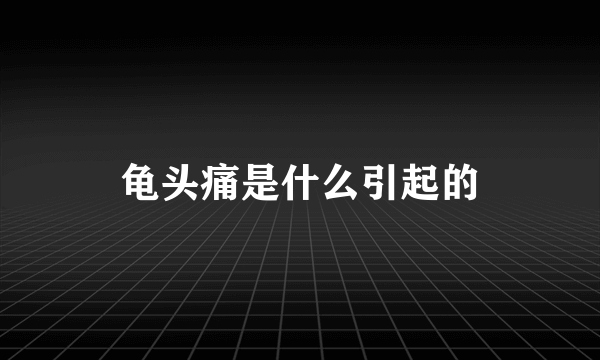 龟头痛是什么引起的